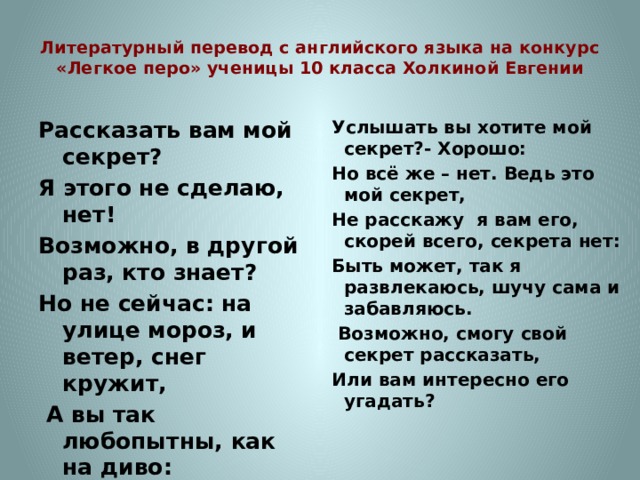 Литературный перевод с английского языка на конкурс «Легкое перо» ученицы 10 класса Холкиной Евгении

Рассказать вам мой секрет?
Я этого не сделаю, нет!
Возможно, в другой раз, кто знает?
Но не сейчас: на улице мороз, и ветер, снег кружит,
А вы так любопытны, как на диво:

Услышать вы хотите мой секрет?- Хорошо:
Но всё же – нет. Ведь это мой секрет,
Не расскажу я вам его, скорей всего, секрета нет:
Быть может, так я развлекаюсь, шучу сама и забавляюсь.
Возможно, смогу свой секрет рассказать,
Или вам интересно его угадать?